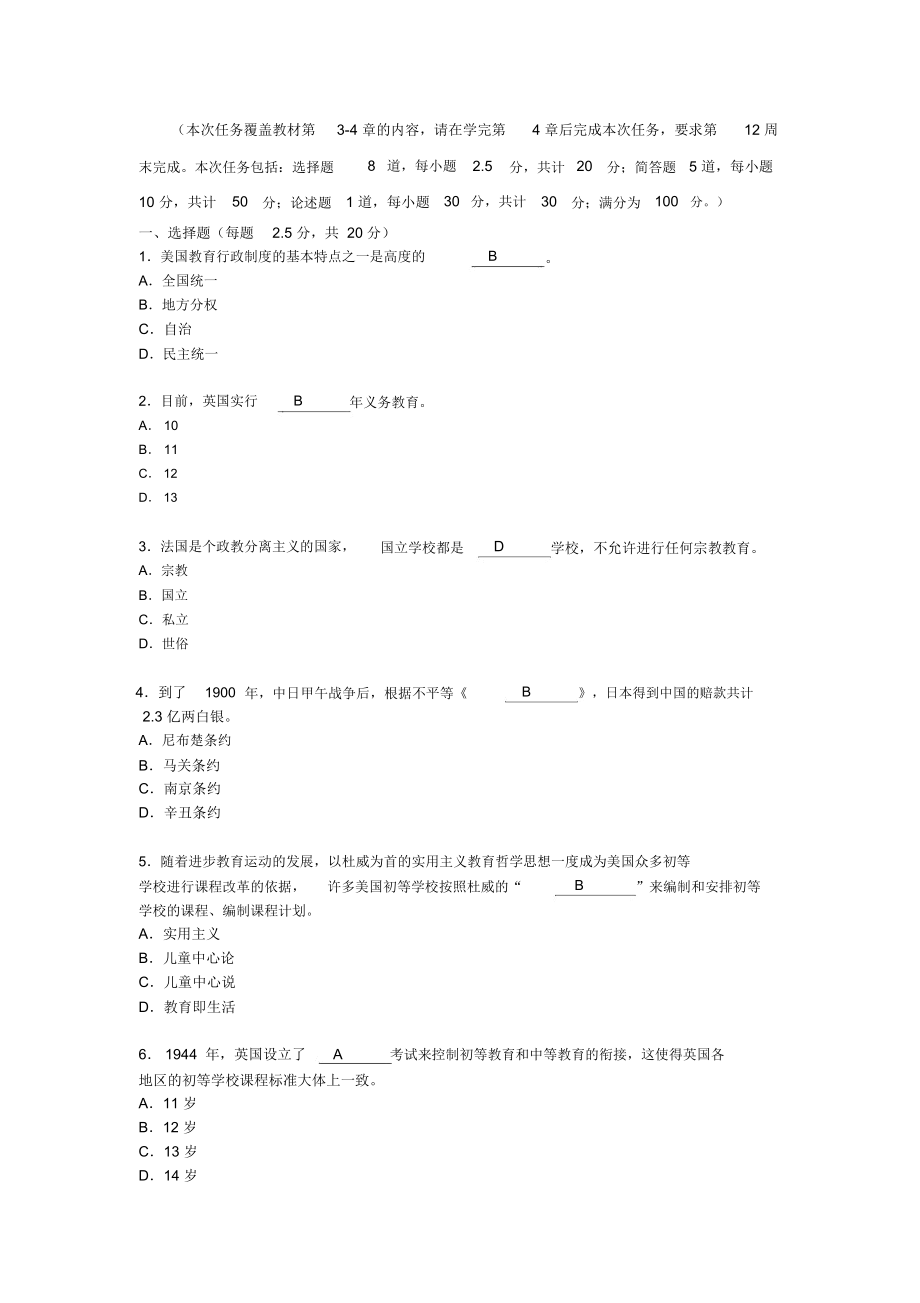 （本次任务覆盖教材第 3-4 章的内容，请在学完第 4 章后完成本次任务，要求第 12 周末完成。本次任务包括：选择题 8 道，每小题 2.5 分，共计 20 分；简答题 5 道，每小题 10 分，共计 50 分；论述题 1 道，每小题 30 分，共计 30 分；满分为 100 分。）

一、选择题（每题 2.5 分，共 20 分）

1．美国教育行政制度的基本特点之一是高度的 B 。
A．全国统一
B．地方分权
C．自治
D．民主统一

2．目前，英国实行 B 年义务教育。
A． 10
B． 11
C． 12
D． 13

3．法国是个政教分离主义的国家， 国立学校都是 D 学校，不允许进行任何宗教教育。
A．宗教
B．国立
C．私立
D．世俗

4．到了 1900 年，中日甲午战争后，根据不平等《 B 》，日本得到中国的赔款共计 2.3 亿两白银。
A．尼布楚条约
B．马关条约
C．南京条约
D．辛丑条约

5．随着进步教育运动的发展，以杜威为首的实用主义教育哲学思想一度成为美国众多初等学校进行课程改革的依据， 许多美国初等学校按照杜威的“ B ”来编制和安排初等学校的课程、编制课程计划。
A．实用主义
B．儿童中心论
C．儿童中心说
D．教育即生活

6． 1944 年，英国设立了 A 考试来控制初等教育和中等教育的衔接，这使得英国各地区的初等学校课程标准大体上一致。
A．11 岁
B．12 岁
C．13 岁
D．14 岁